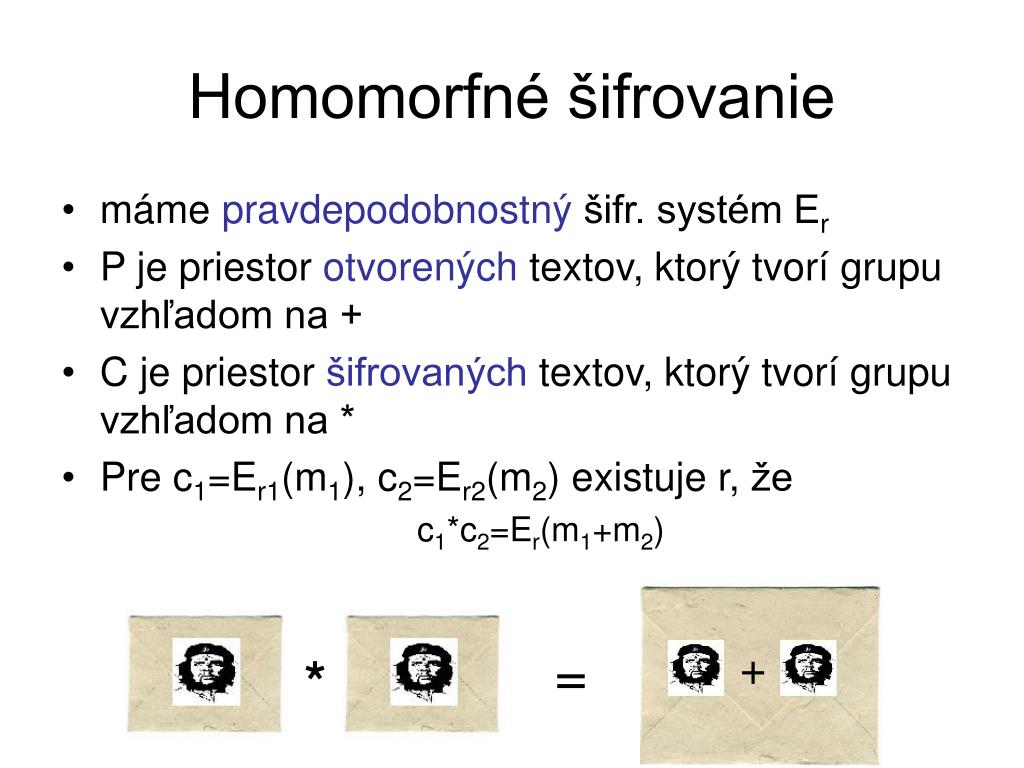 Homomorfné šifrovanie

• máme pravdepodobnostný šifr. systém $E_r$
• P je priestor otvorených textov, ktorý tvorí grupu vzhľadom na +
• C je priestor šifrovaných textov, ktorý tvorí grupu vzhľadom na *
• Pre $c_1=E_{r1}(m_1)$, $c_2=E_{r2}(m_2)$ existuje r, že

$c_1*c_2=E_r(m_1+m_2)$

* = +